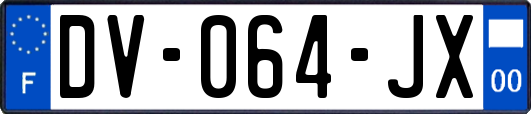 F

DV-064-JX

00